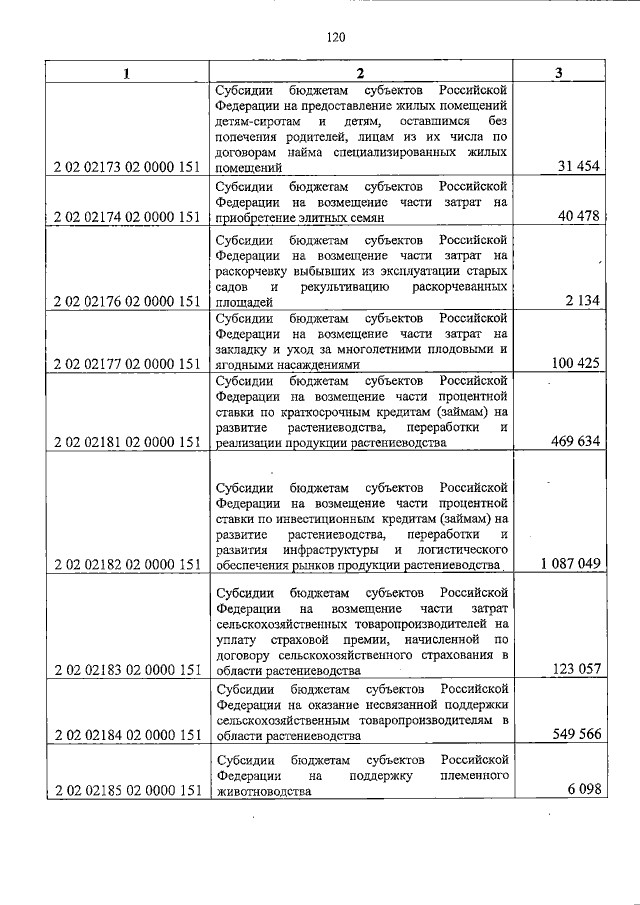 120

| 1 | 2 | 3 |
|---|---|---|
| 2 02 02173 02 0000 151 | Субсидии бюджетам субъектов Российской Федерации на предоставление жилых помещений детям-сиротам и детям, оставшимся без попечения родителей, лицам из их числа по договорам найма специализированных жилых помещений | 31 454 |
| 2 02 02174 02 0000 151 | Субсидии бюджетам субъектов Российской Федерации на возмещение части затрат на приобретение элитных семян | 40 478 |
| 2 02 02176 02 0000 151 | Субсидии бюджетам субъектов Российской Федерации на возмещение части затрат на раскорчевку выбывших из эксплуатации старых садов и рекультивацию раскорчеванных площадей | 2 134 |
| 2 02 02177 02 0000 151 | Субсидии бюджетам субъектов Российской Федерации на возмещение части затрат на закладку и уход за многолетними плодовыми и ягодными насаждениями | 100 425 |
| 2 02 02181 02 0000 151 | Субсидии бюджетам субъектов Российской Федерации на возмещение части процентной ставки по краткосрочным кредитам (займам) на развитие растениеводства, переработки и реализации продукции растениеводства | 469 634 |
| 2 02 02182 02 0000 151 | Субсидии бюджетам субъектов Российской Федерации на возмещение части процентной ставки по инвестиционным кредитам (займам) на развитие растениеводства, переработки и развития инфраструктуры и логистического обеспечения рынков продукции растениеводства | 1 087 049 |
| 2 02 02183 02 0000 151 | Субсидии бюджетам субъектов Российской Федерации на возмещение части затрат сельскохозяйственных товаропроизводителей на уплату страховой премии, начисленной по договору сельскохозяйственного страхования в области растениеводства | 123 057 |
| 2 02 02184 02 0000 151 | Субсидии бюджетам субъектов Российской Федерации на оказание несвязанной поддержки сельскохозяйственным товаропроизводителям в области растениеводства | 549 566 |
| 2 02 02185 02 0000 151 | Субсидии бюджетам субъектов Российской Федерации на поддержку племенного животноводства | 6 098 |